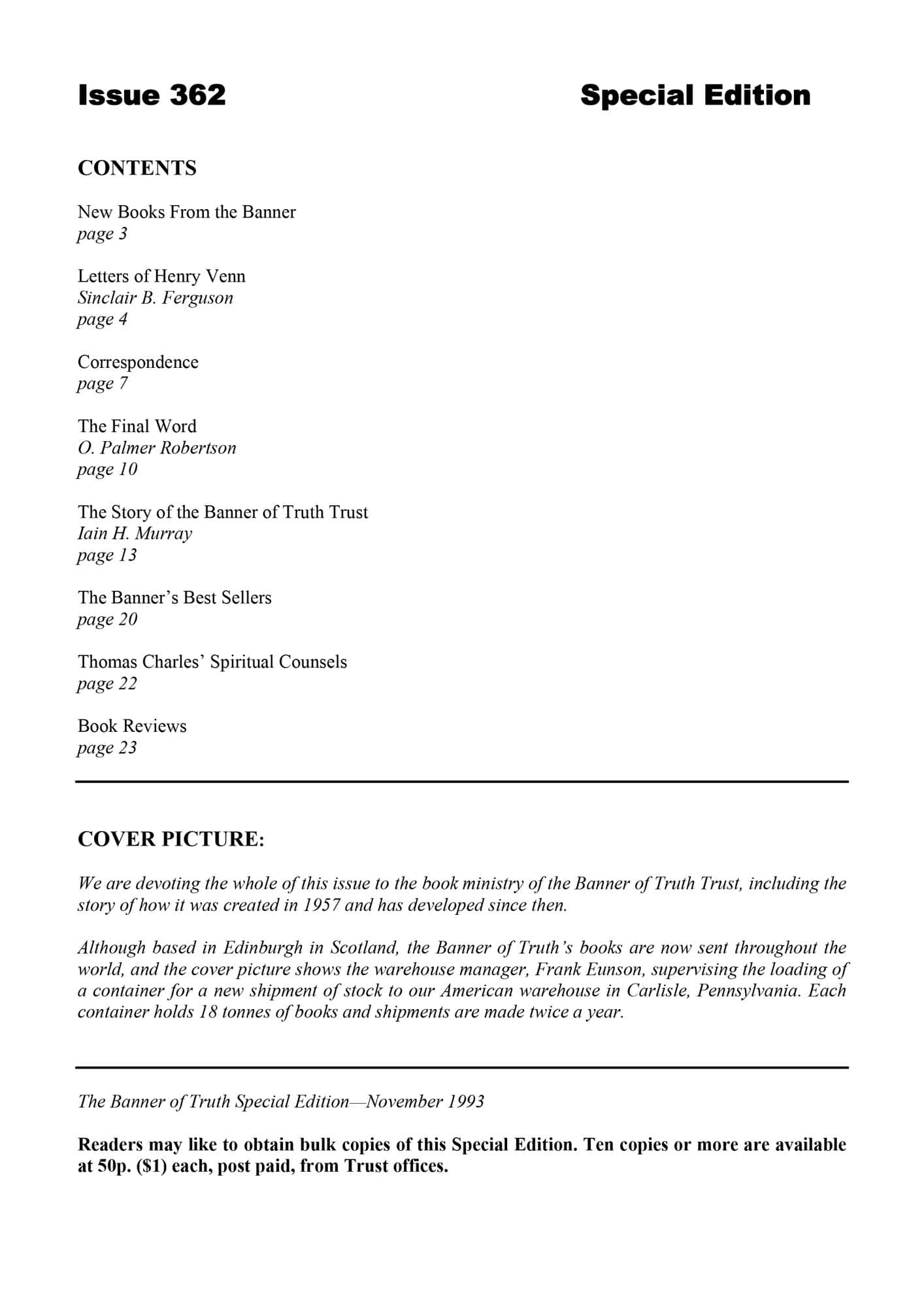 Issue 362

Special Edition

CONTENTS

New Books From the Banner
page 3

Letters of Henry Venn
Sinclair B. Ferguson
page 4

Correspondence
page 7

The Final Word
O. Palmer Robertson
page 10

The Story of the Banner of Truth Trust
Iain H. Murray
page 13

The Banner's Best Sellers
page 20

Thomas Charles' Spiritual Counsels
page 22

Book Reviews
page 23

COVER PICTURE:

We are devoting the whole of this issue to the book ministry of the Banner of Truth Trust, including the story of how it was created in 1957 and has developed since then.

Although based in Edinburgh in Scotland, the Banner of Truth's books are now sent throughout the world, and the cover picture shows the warehouse manager, Frank Eunson, supervising the loading of a container for a new shipment of stock to our American warehouse in Carlisle, Pennsylvania. Each container holds 18 tonnes of books and shipments are made twice a year.

The Banner of Truth Special Edition—November 1993

Readers may like to obtain bulk copies of this Special Edition. Ten copies or more are available at 50p. ($1) each, post paid, from Trust offices.